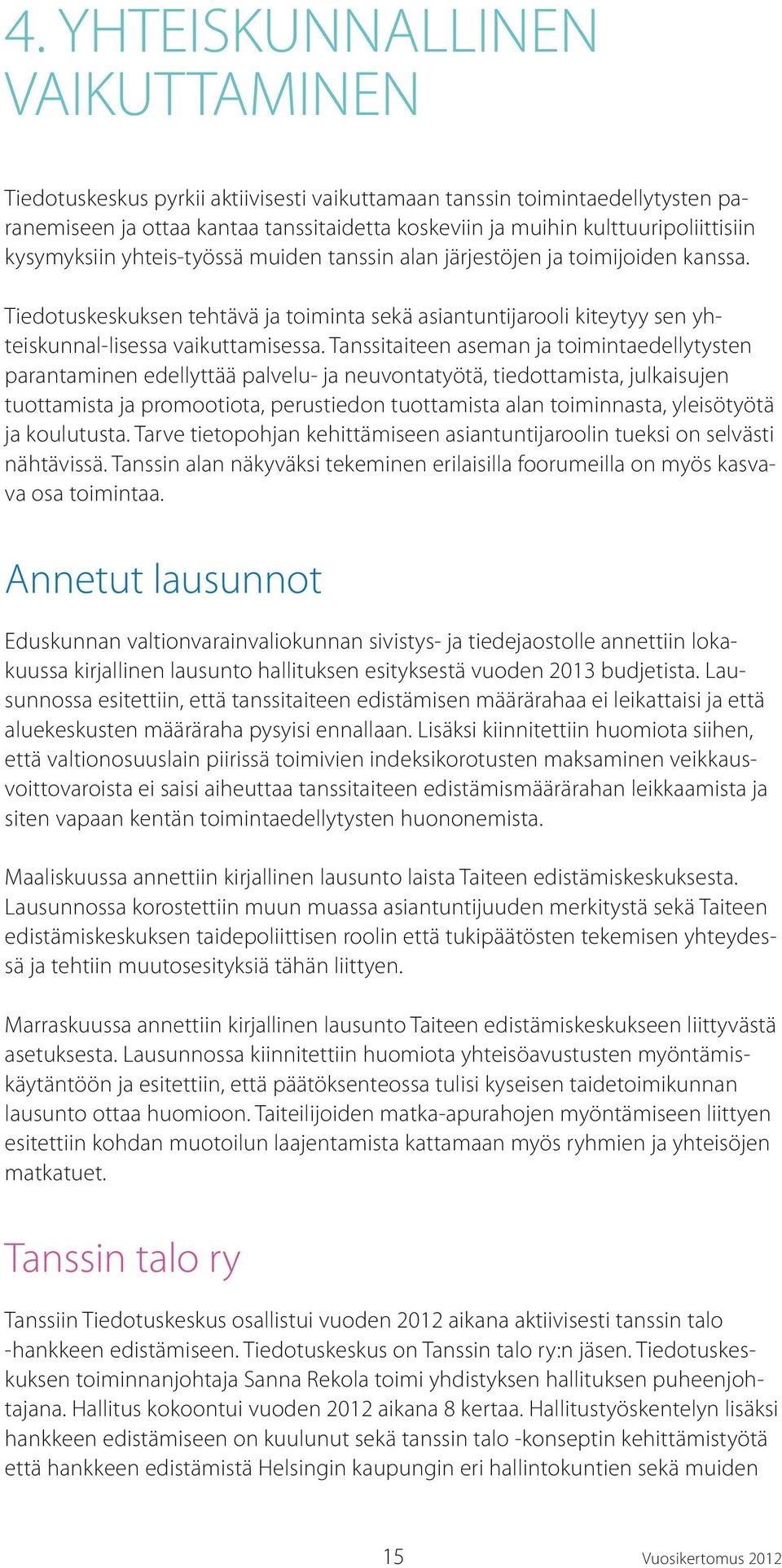 4. YHTEISKUNNALLINEN VAIKUTTAMINEN

Tiedotuskeskus pyrkii aktiivisesti vaikuttamaan tanssin toimintaedellytysten paranemiseen ja ottaa kantaa tanssitaidetta koskeviin ja muihin kulttuuripoliittisiin kysymyksiin yhteis-työssä muiden tanssin alan järjestöjen ja toimijoiden kanssa.

Tiedotuskeskuksen tehtävä ja toiminta sekä asiantuntijarooli kiteytyy sen yhteiskunnal-lisessa vaikuttamisessa. Tanssitaiteen aseman ja toimintaedellytysten parantaminen edellyttää palvelu- ja neuvontatyötä, tiedottamista, julkaisujen tuottamista ja promootiota, perustiedon tuottamista alan toiminnasta, yleisötyötä ja koulutusta. Tarve tietopohjan kehittämiseen asiantuntijaroolin tueksi on selvästi nähtävissä. Tanssin alan näkyväksi tekeminen erilaisilla foorumeilla on myös kasvava osa toimintaa.

Annetut lausunnot

Eduskunnan valtionvarainvaliokunnan sivistys- ja tiedejaostolle annettiin lokakuussa kirjallinen lausunto hallituksen esityksestä vuoden 2013 budjetista. Lausunnossa esitettiin, että tanssitaiteen edistämisen määrärahaa ei leikattaisi ja että aluekeskusten määräraha pysyisi ennallaan. Lisäksi kiinnitettiin huomiota siihen, että valtionosuuslain piirissä toimivien indeksikorotusten maksaminen veikkausvoittovaroista ei saisi aiheuttaa tanssitaiteen edistämismäärärahan leikkaamista ja siten vapaan kentän toimintaedellytysten huononemista.

Maaliskuussa annettiin kirjallinen lausunto laista Taiteen edistämiskeskuksesta. Lausunnossa korostettiin muun muassa asiantuntijuuden merkitystä sekä Taiteen edistämiskeskuksen taidepoliittisen roolin että tukipäätösten tekemisen yhteydessä ja tehtiin muutosesityksiä tähän liittyen.

Marraskuussa annettiin kirjallinen lausunto Taiteen edistämiskeskukseen liittyvästä asetuksesta. Lausunnossa kiinnitettiin huomiota yhteisöavustusten myöntämiskäytäntöön ja esitettiin, että päätöksenteossa tulisi kyseisen taidetoimikunnan lausunto ottaa huomioon. Taiteilijoiden matka-apurahojen myöntämiseen liittyen esitettiin kohdan muotoilun laajentamista kattamaan myös ryhmien ja yhteisöjen matkatuet.

Tanssin talo ry

Tanssiin Tiedotuskeskus osallistui vuoden 2012 aikana aktiivisesti tanssin talo -hankkeen edistämiseen. Tiedotuskeskus on Tanssin talo ry:n jäsen. Tiedotuskeskuksen toiminnanjohtaja Sanna Rekola toimi yhdistyksen hallituksen puheenjohtajana. Hallitus kokoontui vuoden 2012 aikana 8 kertaa. Hallitustyöskentelyn lisäksi hankkeen edistämiseen on kuulunut sekä tanssin talo -konseptin kehittämistyötä että hankkeen edistämistä Helsingin kaupungin eri hallintokuntien sekä muiden

15

Vuosikertomus 2012